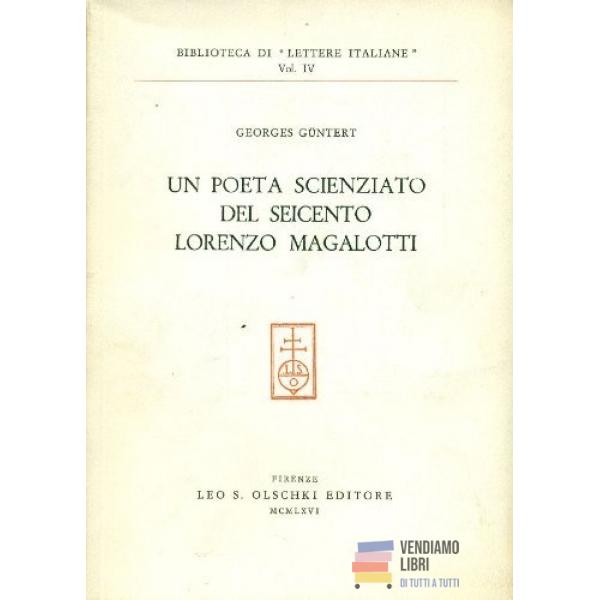 BIBLIOTECA DI "LETTERE ITALIANE"
Vol. IV

GEORGES GÜNTERT

UN POETA SCIENZIATO
DEL SEICENTO
LORENZO MAGALOTTI

L S
O

FIRENZE
LEO S. OLSCHKI EDITORE
MCMLXVI

VENDIAMO
LIBRI
DI TUTTI A TUTTI